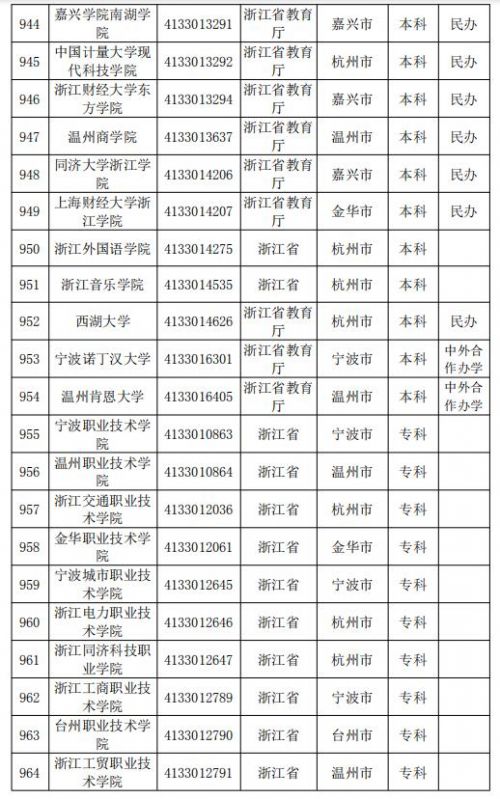 | 944 | 嘉兴学院南湖学院 | 4133013291 | 浙江省教育厅 | 嘉兴市 | 本科 | 民办 |
|---|---|---|---|---|---|---|
| 945 | 中国计量大学现代科技学院 | 4133013292 | 浙江省教育厅 | 杭州市 | 本科 | 民办 |
| 946 | 浙江财经大学东方学院 | 4133013294 | 浙江省教育厅 | 嘉兴市 | 本科 | 民办 |
| 947 | 温州商学院 | 4133013637 | 浙江省教育厅 | 温州市 | 本科 | 民办 |
| 948 | 同济大学浙江学院 | 4133014206 | 浙江省教育厅 | 嘉兴市 | 本科 | 民办 |
| 949 | 上海财经大学浙江学院 | 4133014207 | 浙江省教育厅 | 金华市 | 本科 | 民办 |
| 950 | 浙江外国语学院 | 4133014275 | 浙江省 | 杭州市 | 本科 | |
| 951 | 浙江音乐学院 | 4133014535 | 浙江省 | 杭州市 | 本科 | |
| 952 | 西湖大学 | 4133014626 | 浙江省教育厅 | 杭州市 | 本科 | 民办 |
| 953 | 宁波诺丁汉大学 | 4133016301 | 浙江省教育厅 | 宁波市 | 本科 | 中外合作办学 |
| 954 | 温州肯恩大学 | 4133016405 | 浙江省教育厅 | 温州市 | 本科 | 中外合作办学 |
| 955 | 宁波职业技术学院 | 4133010863 | 浙江省 | 宁波市 | 专科 | |
| 956 | 温州职业技术学院 | 4133010864 | 浙江省 | 温州市 | 专科 | |
| 957 | 浙江交通职业技术学院 | 4133012036 | 浙江省 | 杭州市 | 专科 | |
| 958 | 金华职业技术学院 | 4133012061 | 浙江省 | 金华市 | 专科 | |
| 959 | 宁波城市职业技术学院 | 4133012645 | 浙江省 | 宁波市 | 专科 | |
| 960 | 浙江电力职业技术学院 | 4133012646 | 浙江省 | 杭州市 | 专科 | |
| 961 | 浙江同济科技职业学院 | 4133012647 | 浙江省 | 杭州市 | 专科 | |
| 962 | 浙江工商职业技术学院 | 4133012789 | 浙江省 | 宁波市 | 专科 | |
| 963 | 台州职业技术学院 | 4133012790 | 浙江省 | 台州市 | 专科 | |
| 964 | 浙江工贸职业技术学院 | 4133012791 | 浙江省 | 温州市 | 专科 | |